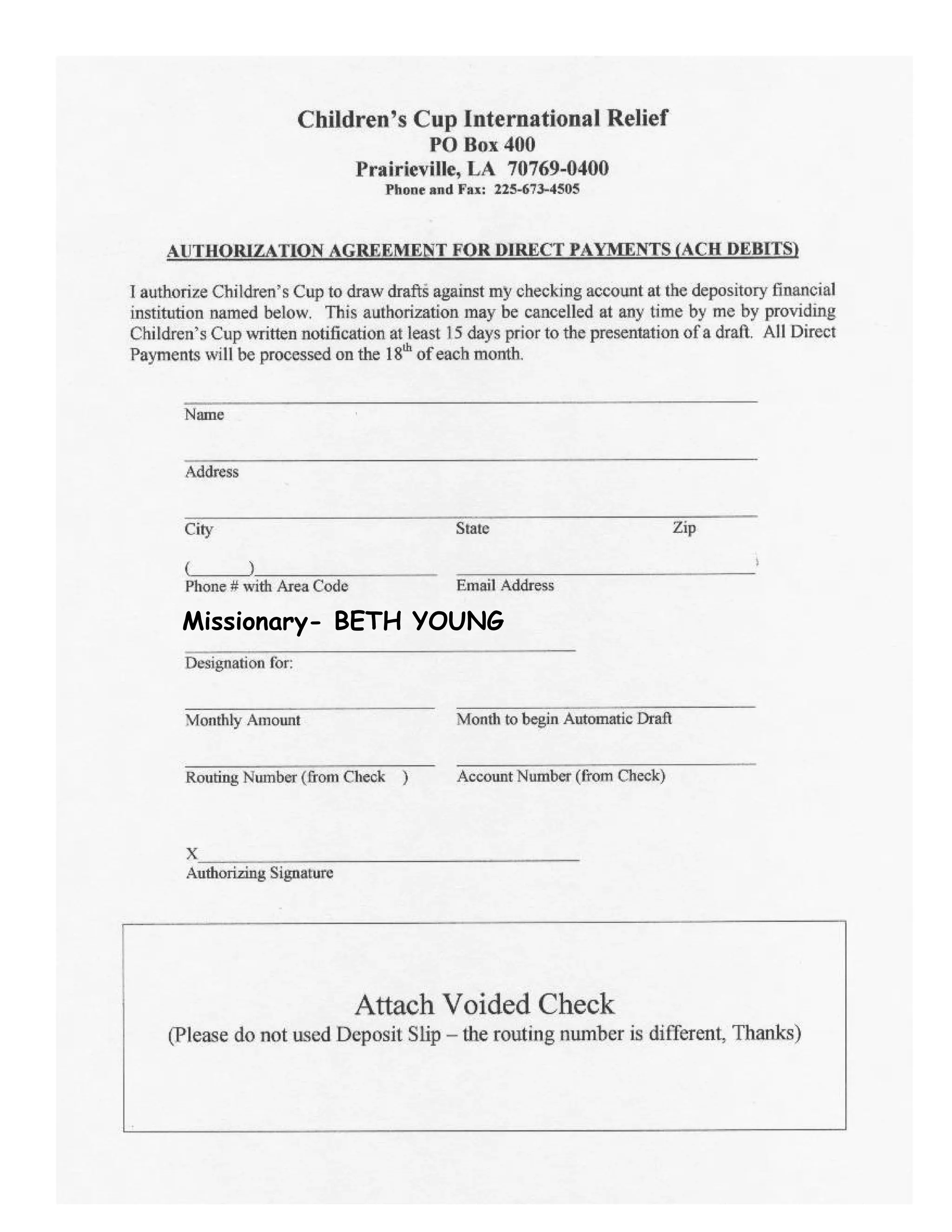 Children's Cup International Relief
PO Box 400
Prairieville, LA 70769-0400
Phone and Fax: 225-673-4505

AUTHORIZATION AGREEMENT FOR DIRECT PAYMENTS (ACH DEBITS)

I authorize Children's Cup to draw drafts against my checking account at the depository financial institution named below. This authorization may be cancelled at any time by me by providing Children's Cup written notification at least 15 days prior to the presentation of a draft. All Direct Payments will be processed on the $18^{th}$ of each month.

Name

Address

City State Zip

( )
Phone # with Area Code Email Address

Missionary- BETH YOUNG
Designation for:

Monthly Amount Month to begin Automatic Draft

Routing Number (from Check ) Account Number (from Check)

X
Authorizing Signature

Attach Voided Check
(Please do not used Deposit Slip – the routing number is different, Thanks)